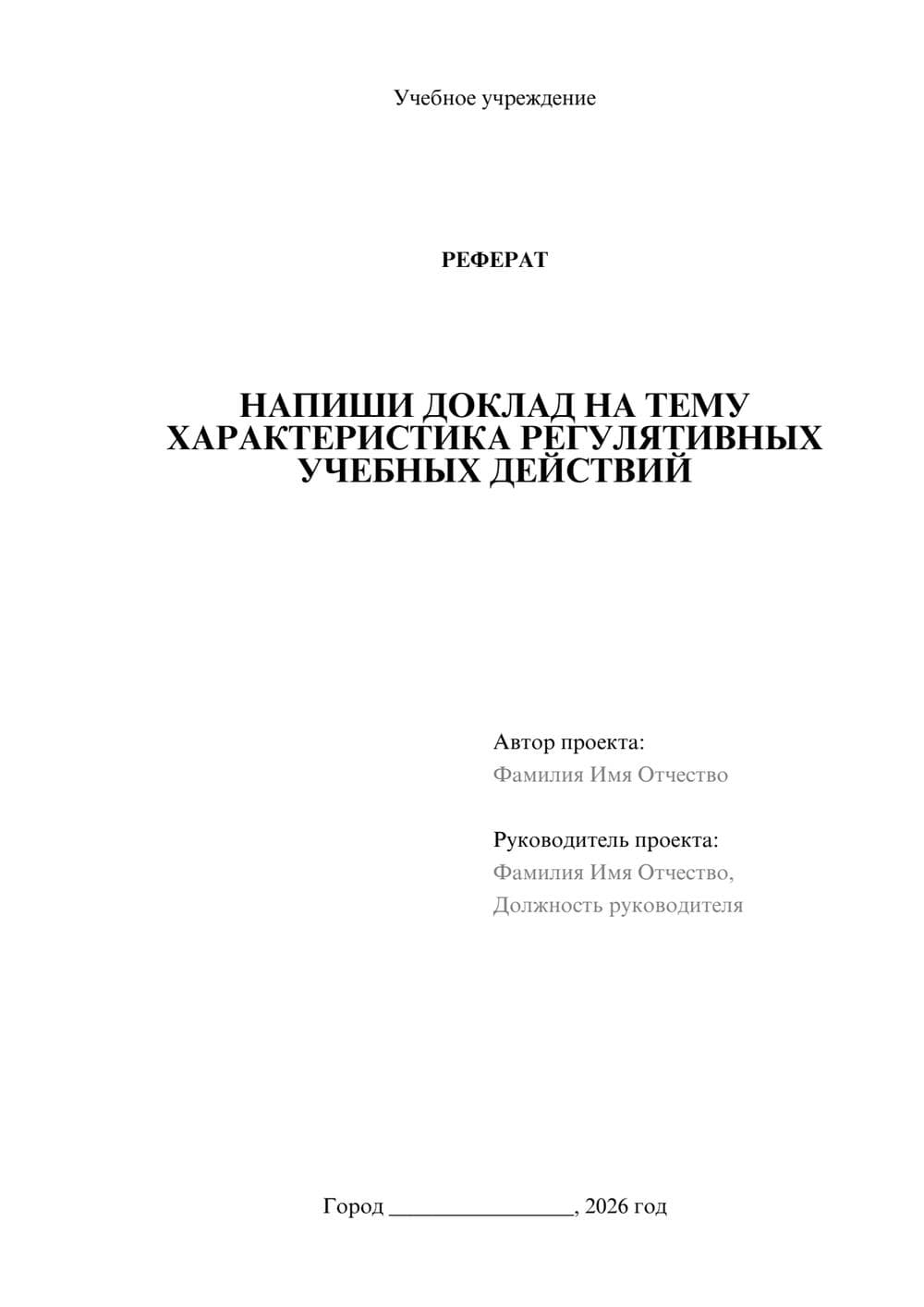 Учебное учреждение

РЕФЕРАТ

НАПИШИ ДОКЛАД НА ТЕМУ ХАРАКТЕРИСТИКА РЕГУЛЯТИВНЫХ УЧЕБНЫХ ДЕЙСТВИЙ

Автор проекта:
Фамилия Имя Отчество

Руководитель проекта:
Фамилия Имя Отчество,
Должность руководителя

Город ________________, 2026 год